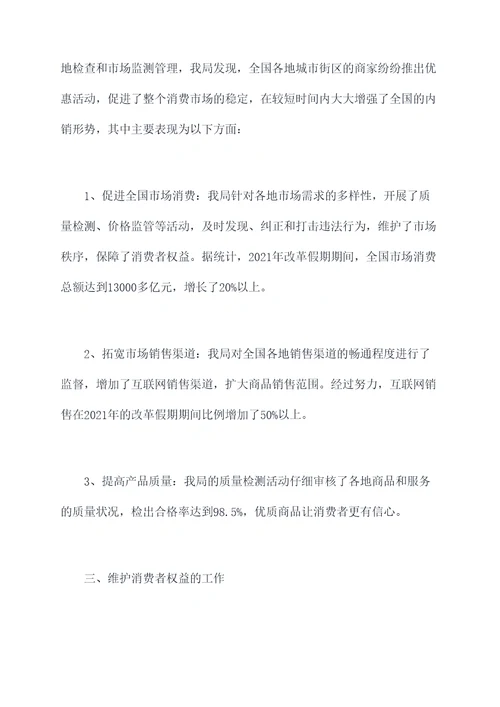 地检查和市场监测管理，我局发现，全国各地城市街区的商家纷纷推出优惠活动，促进了整个消费市场的稳定，在较短时间内大大增强了全国的内销形势，其中主要表现为以下方面：

1、促进全国市场消费：我局针对各地市场需求的多样性，开展了质量检测、价格监管等活动，及时发现、纠正和打击违法行为，维护了市场秩序，保障了消费者权益。据统计，2021年改革假期期间，全国市场消费总额达到13000多亿元，增长了20%以上。

2、拓宽市场销售渠道：我局对全国各地销售渠道的畅通程度进行了监督，增加了互联网销售渠道，扩大商品销售范围。经过努力，互联网销售在2021年的改革假期期间比例增加了50%以上。

3、提高产品质量：我局的质量检测活动仔细审核了各地商品和服务的质量状况，检出合格率达到98.5%，优质商品让消费者更有信心。

三、维护消费者权益的工作